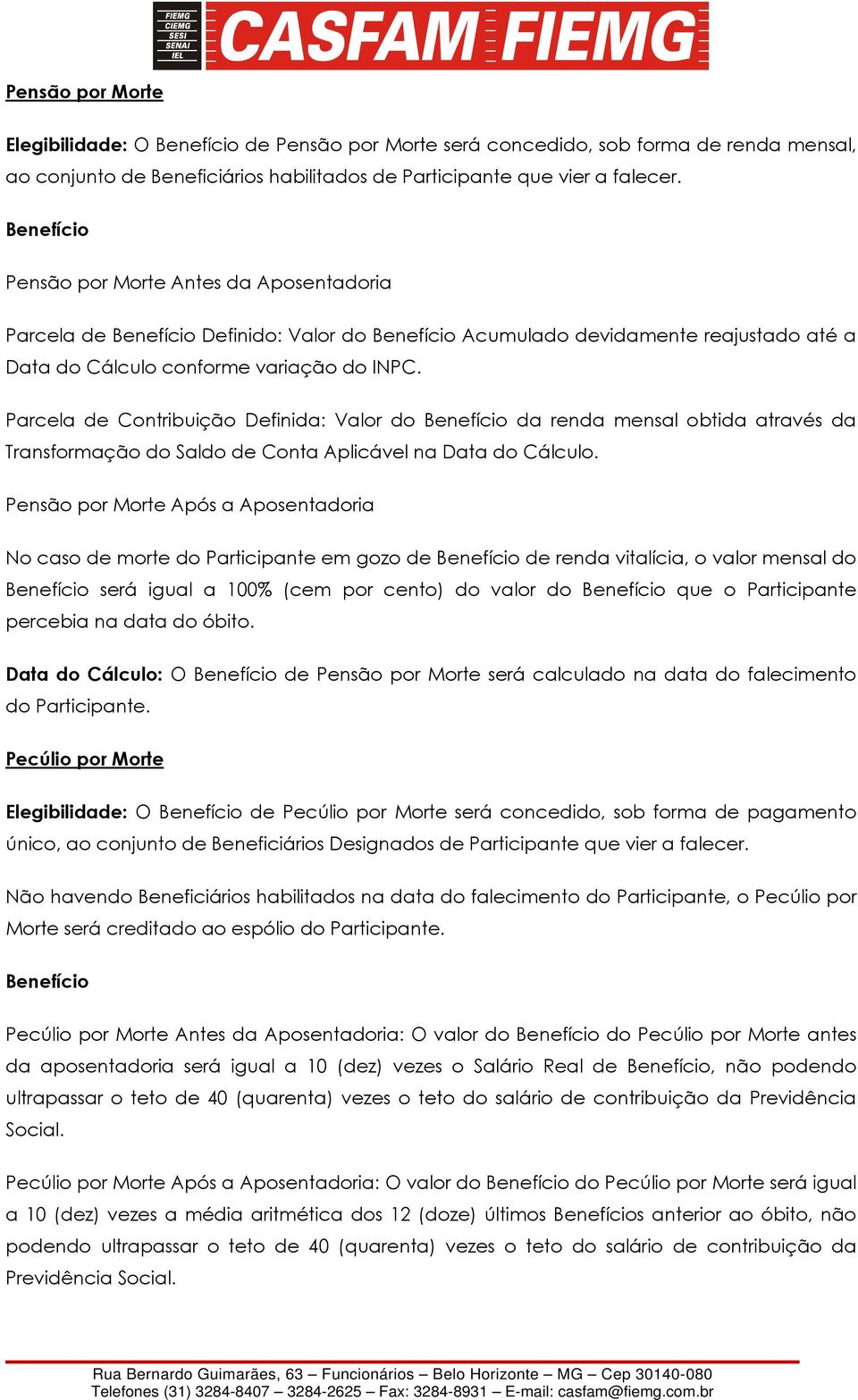 FIEMG
CIEMG
SESI
SENAI
IEL
CASFAM FIEMG

Pensão por Morte

Elegibilidade: O Benefício de Pensão por Morte será concedido, sob forma de renda mensal, ao conjunto de Beneficiários habilitados de Participante que vier a falecer.

Benefício

Pensão por Morte Antes da Aposentadoria

Parcela de Benefício Definido: Valor do Benefício Acumulado devidamente reajustado até a Data do Cálculo conforme variação do INPC.

Parcela de Contribuição Definida: Valor do Benefício da renda mensal obtida através da Transformação do Saldo de Conta Aplicável na Data do Cálculo.

Pensão por Morte Após a Aposentadoria

No caso de morte do Participante em gozo de Benefício de renda vitalícia, o valor mensal do Benefício será igual a 100% (cem por cento) do valor do Benefício que o Participante percebia na data do óbito.

Data do Cálculo: O Benefício de Pensão por Morte será calculado na data do falecimento do Participante.

Pecúlio por Morte

Elegibilidade: O Benefício de Pecúlio por Morte será concedido, sob forma de pagamento único, ao conjunto de Beneficiários Designados de Participante que vier a falecer.

Não havendo Beneficiários habilitados na data do falecimento do Participante, o Pecúlio por Morte será creditado ao espólio do Participante.

Benefício

Pecúlio por Morte Antes da Aposentadoria: O valor do Benefício do Pecúlio por Morte antes da aposentadoria será igual a 10 (dez) vezes o Salário Real de Benefício, não podendo ultrapassar o teto de 40 (quarenta) vezes o teto do salário de contribuição da Previdência Social.

Pecúlio por Morte Após a Aposentadoria: O valor do Benefício do Pecúlio por Morte será igual a 10 (dez) vezes a média aritmética dos 12 (doze) últimos Benefícios anterior ao óbito, não podendo ultrapassar o teto de 40 (quarenta) vezes o teto do salário de contribuição da Previdência Social.

Rua Bernardo Guimarães, 63 – Funcionários – Belo Horizonte – MG – Cep 30140-080
Telefones (31) 3284-8407 – 3284-2625 – Fax: 3284-8931 – E-mail: casfam@fiemg.com.br